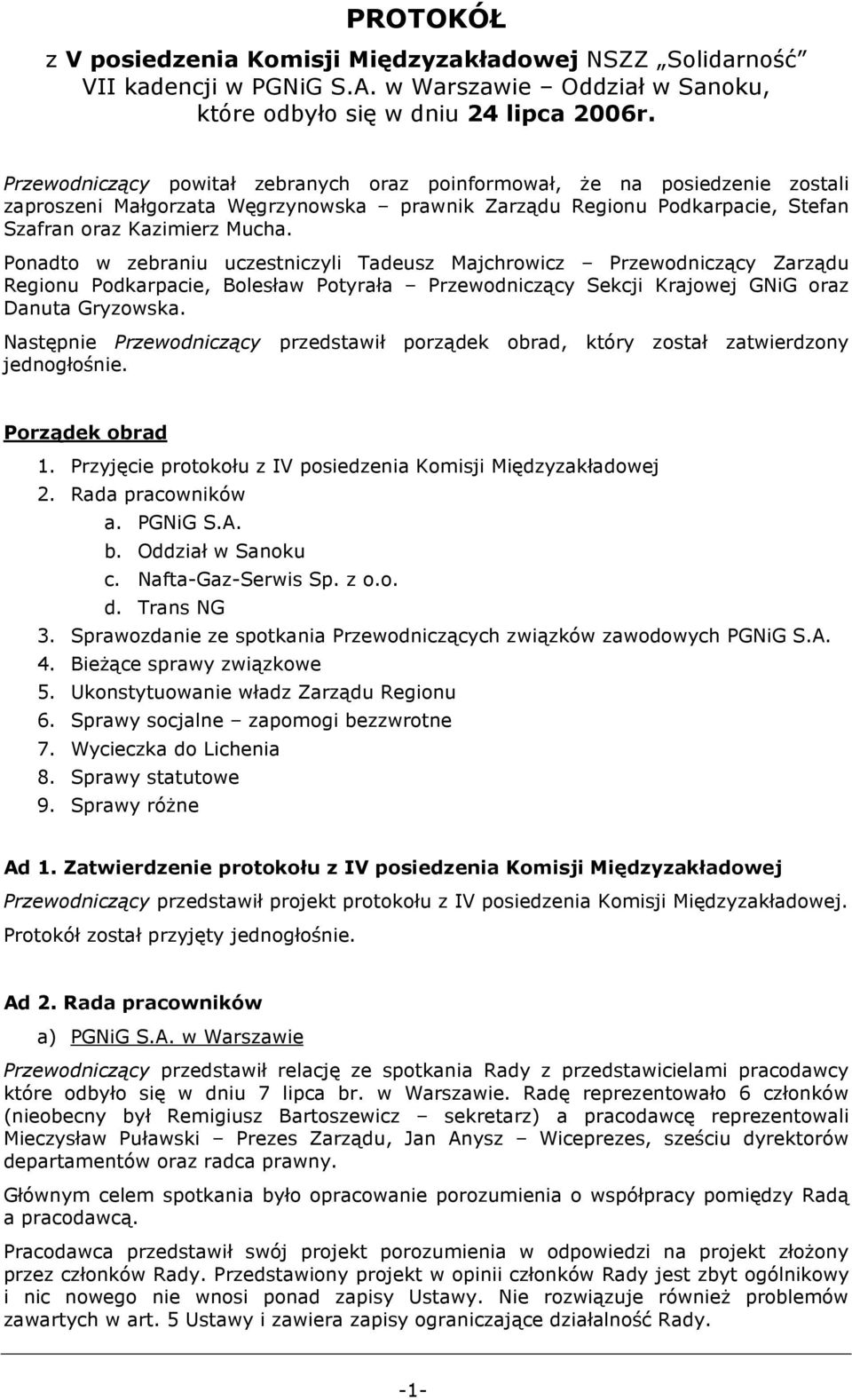 PROTOKÓŁ

z V posiedzenia Komisji Międzyzakładowej NSZZ „Solidarność" VII kadencji w PGNiG S.A. w Warszawie – Oddział w Sanoku, które odbyło się w dniu 24 lipca 2006r.

Przewodniczący powitał zebranych oraz poinformował, że na posiedzenie zostali zaproszeni Małgorzata Węgrzynowska – prawnik Zarządu Regionu Podkarpacie, Stefan Szafran oraz Kazimierz Mucha.

Ponadto w zebraniu uczestniczyli Tadeusz Majchrowicz – Przewodniczący Zarządu Regionu Podkarpacie, Bolesław Potyrała – Przewodniczący Sekcji Krajowej GNiG oraz Danuta Gryzowska.

Następnie Przewodniczący przedstawił porządek obrad, który został zatwierdzony jednogłośnie.

Porządek obrad

1. Przyjęcie protokołu z IV posiedzenia Komisji Międzyzakładowej
2. Rada pracowników
a. PGNiG S.A.
b. Oddział w Sanoku
c. Nafta-Gaz-Serwis Sp. z o.o.
d. Trans NG
3. Sprawozdanie ze spotkania Przewodniczących związków zawodowych PGNiG S.A.
4. Bieżące sprawy związkowe
5. Ukonstytuowanie władz Zarządu Regionu
6. Sprawy socjalne – zapomogi bezzwrotne
7. Wycieczka do Lichenia
8. Sprawy statutowe
9. Sprawy różne

Ad 1. Zatwierdzenie protokołu z IV posiedzenia Komisji Międzyzakładowej

Przewodniczący przedstawił projekt protokołu z IV posiedzenia Komisji Międzyzakładowej.

Protokół został przyjęty jednogłośnie.

Ad 2. Rada pracowników

a) PGNiG S.A. w Warszawie

Przewodniczący przedstawił relację ze spotkania Rady z przedstawicielami pracodawcy które odbyło się w dniu 7 lipca br. w Warszawie. Radę reprezentowało 6 członków (nieobecny był Remigiusz Bartoszewicz – sekretarz) a pracodawcę reprezentowali Mieczysław Puławski – Prezes Zarządu, Jan Anysz – Wiceprezes, sześciu dyrektorów departamentów oraz radca prawny.

Głównym celem spotkania było opracowanie porozumienia o współpracy pomiędzy Radą a pracodawcą.

Pracodawca przedstawił swój projekt porozumienia w odpowiedzi na projekt złożony przez członków Rady. Przedstawiony projekt w opinii członków Rady jest zbyt ogólnikowy i nic nowego nie wnosi ponad zapisy Ustawy. Nie rozwiązuje również problemów zawartych w art. 5 Ustawy i zawiera zapisy ograniczające działalność Rady.

-1-